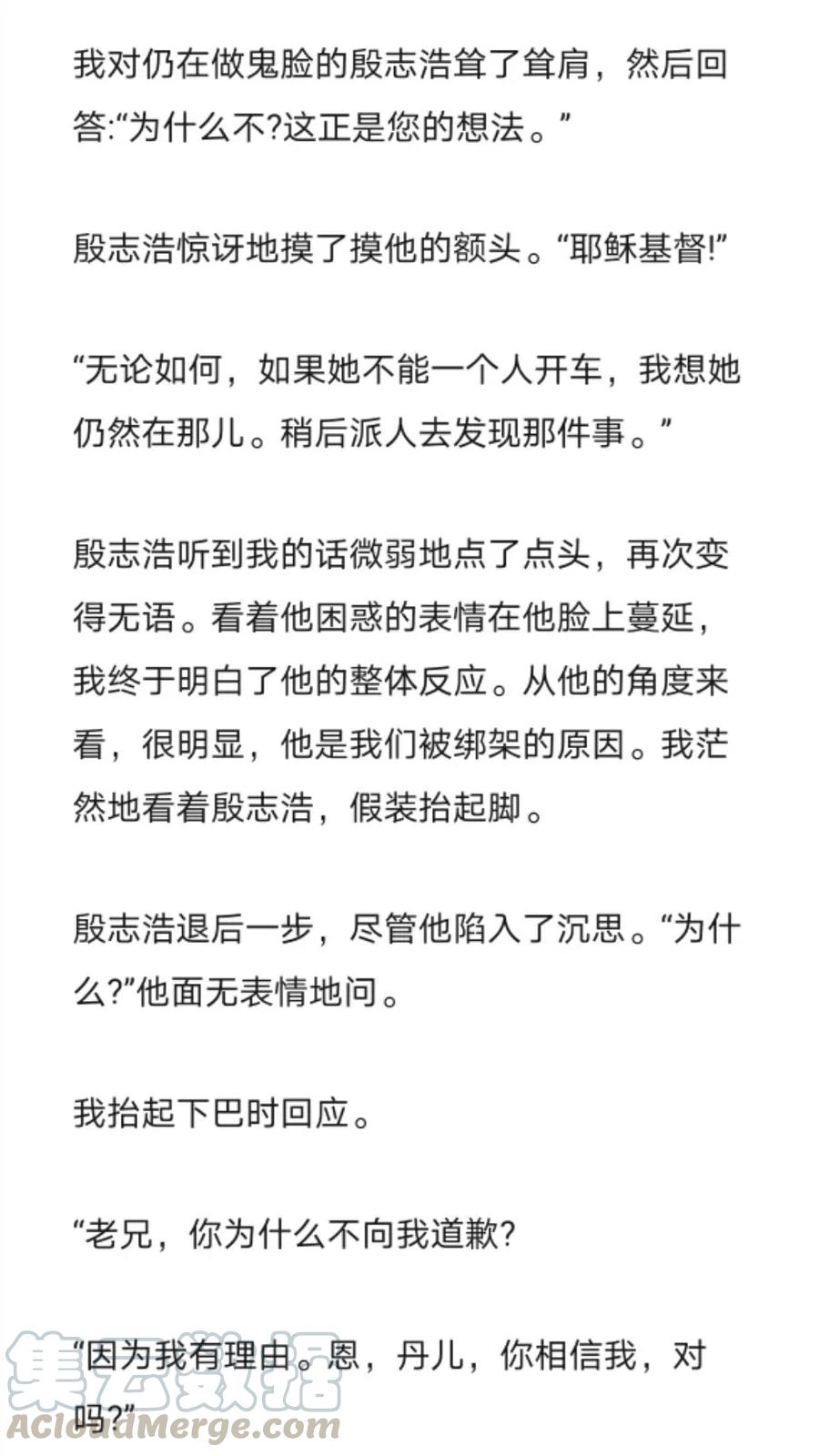 我对仍在做鬼脸的殷志浩耸了耸肩，然后回答:“为什么不?这正是您的想法。”

殷志浩惊讶地摸了摸他的额头。“耶稣基督!”

“无论如何，如果她不能一个人开车，我想她仍然在那儿。稍后派人去发现那件事。”

殷志浩听到我的话微弱地点了点头，再次变得无语。看着他困惑的表情在他脸上蔓延，我终于明白了他的整体反应。从他的角度来看，很明显，他是我们被绑架的原因。我茫然地看着殷志浩，假装抬起脚。

殷志浩退后一步，尽管他陷入了沉思。“为什么?”他面无表情地问。

我抬起下巴时回应。

“老兄，你为什么不向我道歉?

“因为我有理由。恩，丹儿，你相信我，对吗?”

集云数据
ACloudMerge.com